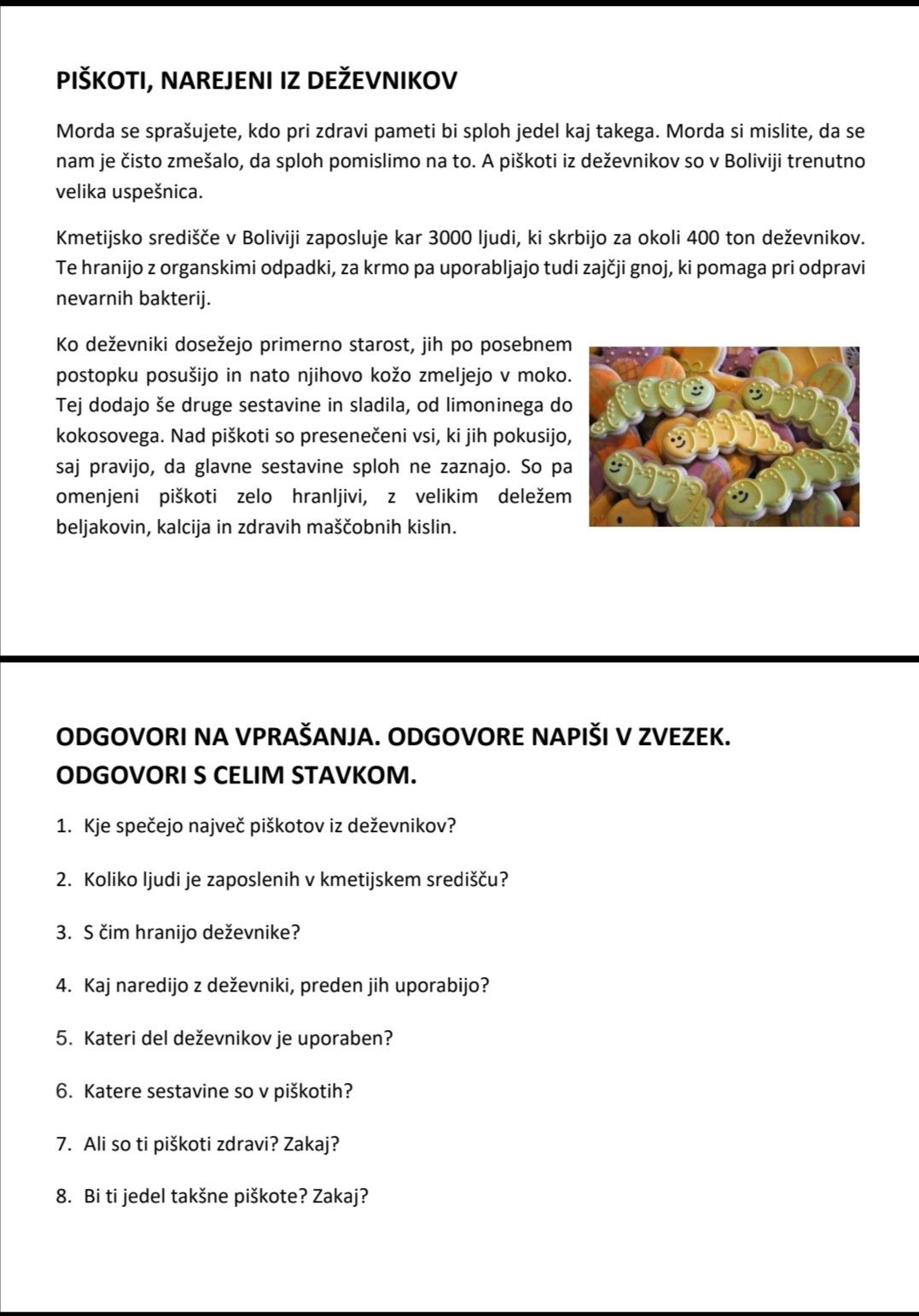 PIŠKOTI, NAREJENI IZ DEŽEVNIKOV

Morda se sprašujete, kdo pri zdravi pameti bi sploh jedel kaj takega. Morda si mislite, da se nam je čisto zmešalo, da sploh pomislimo na to. A piškoti iz deževnikov so v Boliviji trenutno velika uspešnica.

Kmetijsko središče v Boliviji zaposluje kar 3000 ljudi, ki skrbijo za okoli 400 ton deževnikov. Te hranijo z organskimi odpadki, za krmo pa uporabljajo tudi zajčji gnoj, ki pomaga pri odpravi nevarnih bakterij.

Ko deževniki dosežejo primerno starost, jih po posebnem postopku posušijo in nato njihovo kožo zmeljejo v moko. Tej dodajo še druge sestavine in sladila, od limoninega do kokosovega. Nad piškoti so presenečeni vsi, ki jih pokusijo, saj pravijo, da glavne sestavine sploh ne zaznajo. So pa omenjeni piškoti zelo hranljivi, z velikim deležem beljakovin, kalcija in zdravih maščobnih kislin.

ODGOVORI NA VPRAŠANJA. ODGOVORE NAPIŠI V ZVEZEK. ODGOVORI S CELIM STAVKOM.

1. Kje spečejo največ piškotov iz deževnikov?

2. Koliko ljudi je zaposlenih v kmetijskem središču?

3. S čim hranijo deževnike?

4. Kaj naredijo z deževniki, preden jih uporabijo?

5. Kateri del deževnikov je uporaben?

6. Katere sestavine so v piškotih?

7. Ali so ti piškoti zdravi? Zakaj?

8. Bi ti jedel takšne piškote? Zakaj?